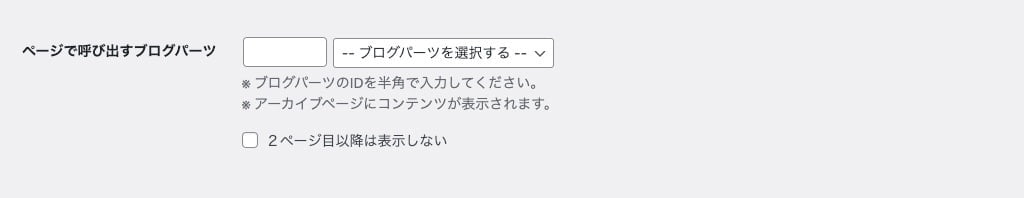 ページで呼び出すブログパーツ

-- ブログパーツを選択する --

※ ブログパーツのIDを半角で入力してください。
※ アーカイブページにコンテンツが表示されます。

2ページ目以降は表示しない